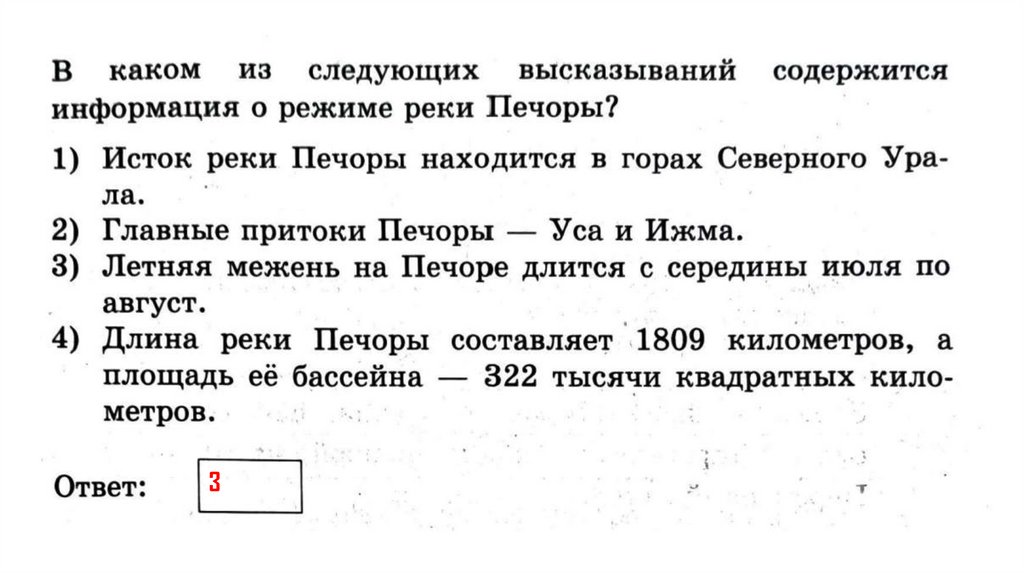 В каком из следующих высказываний содержится информация о режиме реки Печоры?

1) Исток реки Печоры находится в горах Северного Урала.
2) Главные притоки Печоры — Уса и Ижма.
3) Летняя межень на Печоре длится с середины июля по август.
4) Длина реки Печоры составляет 1809 километров, а площадь её бассейна — 322 тысячи квадратных километров.

Ответ: 3